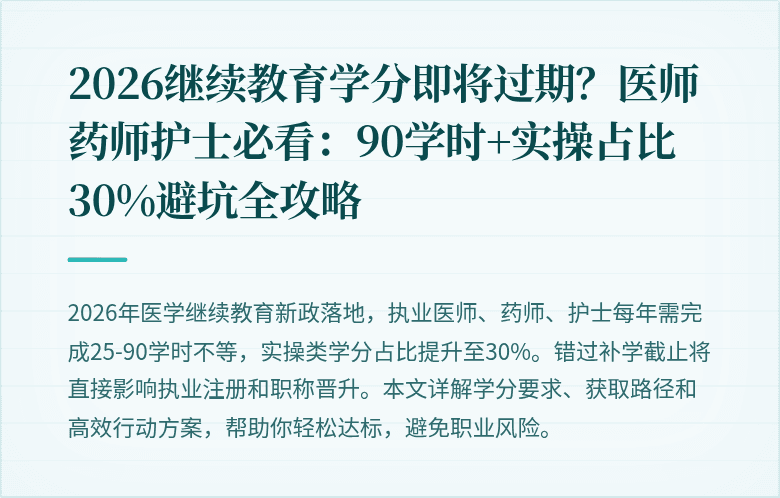 2026继续教育学分即将过期？医师药师护士必看：90学时+实操占比30%避坑全攻略

2026年医学继续教育新政落地，执业医师、药师、护士每年需完成25-90学时不等，实操类学分占比提升至30%。错过补学截止将直接影响执业注册和职称晋升。本文详解学分要求、获取路径和高效行动方案，帮助你轻松达标，避免职业风险。